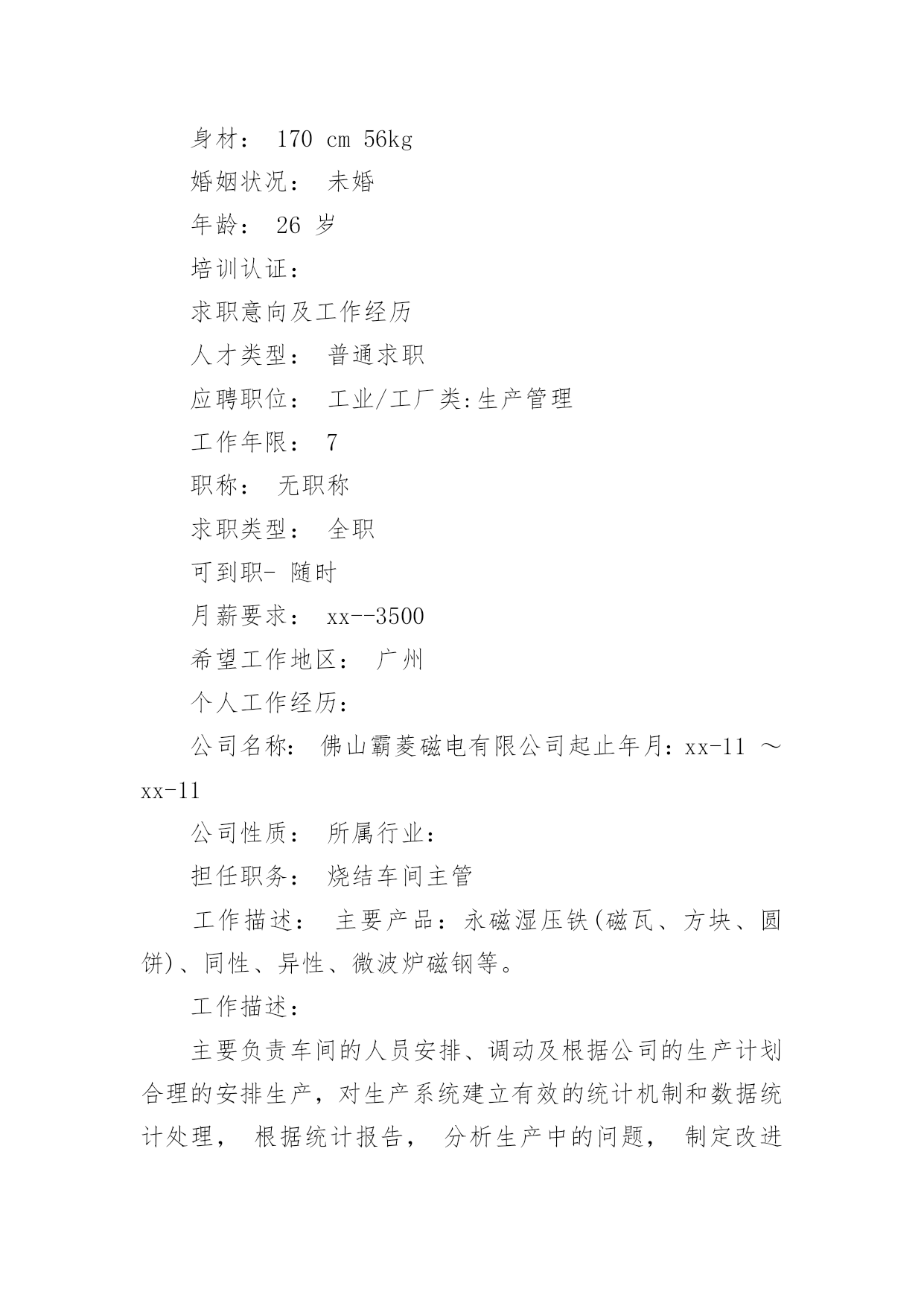 身材： 170 cm 56kg

婚姻状况： 未婚

年龄： 26 岁

培训认证：

求职意向及工作经历

人才类型： 普通求职

应聘职位： 工业/工厂类:生产管理

工作年限： 7

职称： 无职称

求职类型： 全职

可到职- 随时

月薪要求： xx--3500

希望工作地区： 广州

个人工作经历：

公司名称： 佛山霸菱磁电有限公司起止年月：xx-11 ～ xx-11

公司性质： 所属行业：

担任职务： 烧结车间主管

工作描述： 主要产品：永磁湿压铁(磁瓦、方块、圆饼)、同性、异性、微波炉磁钢等。

工作描述：

主要负责车间的人员安排、调动及根据公司的生产计划合理的安排生产，对生产系统建立有效的统计机制和数据统计处理， 根据统计报告， 分析生产中的问题， 制定改进